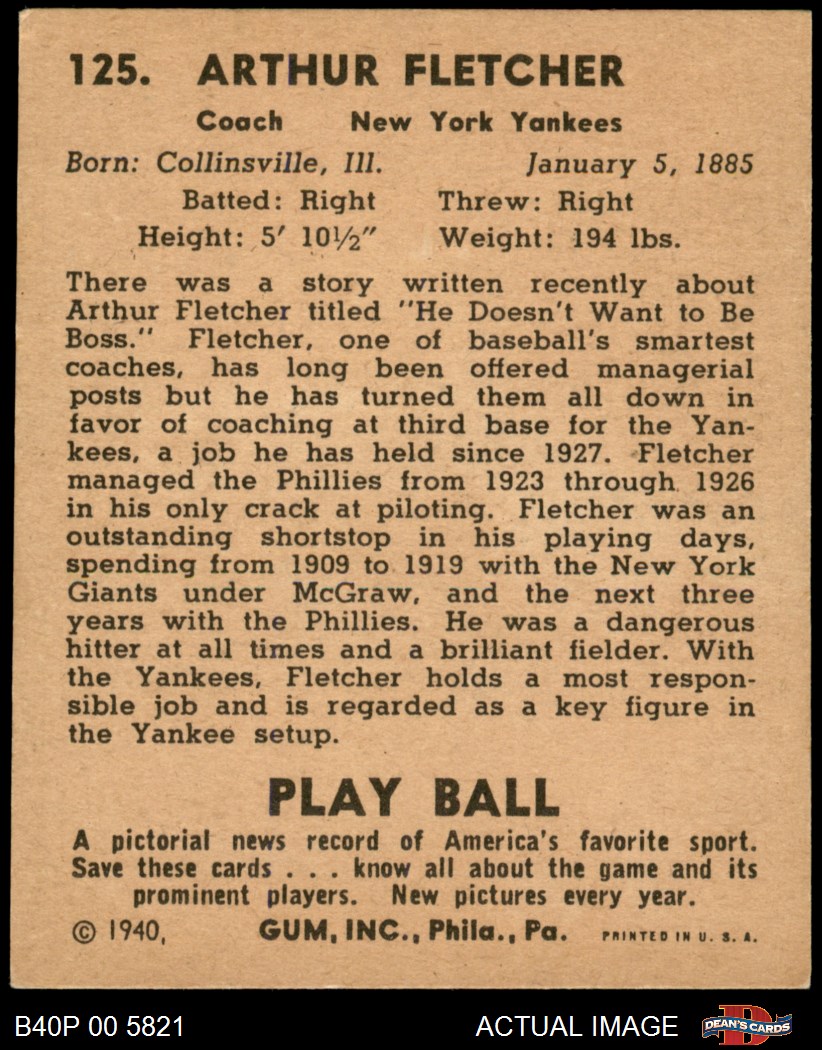 125. ARTHUR FLETCHER

Coach New York Yankees

Born: Collinsville, Ill. January 5, 1885

Batted: Right Threw: Right

Height: 5′ 10½″ Weight: 194 lbs.

There was a story written recently about Arthur Fletcher titled "He Doesn't Want to Be Boss." Fletcher, one of baseball's smartest coaches, has long been offered managerial posts but he has turned them all down in favor of coaching at third base for the Yankees, a job he has held since 1927. Fletcher managed the Phillies from 1923 through 1926 in his only crack at piloting. Fletcher was an outstanding shortstop in his playing days, spending from 1909 to 1919 with the New York Giants under McGraw, and the next three years with the Phillies. He was a dangerous hitter at all times and a brilliant fielder. With the Yankees, Fletcher holds a most responsible job and is regarded as a key figure in the Yankee setup.

PLAY BALL

A pictorial news record of America's favorite sport. Save these cards . . . know all about the game and its prominent players. New pictures every year.

© 1940, GUM, INC., Phila., Pa. PRINTED IN U. S. A.

B40P 00 5821 ACTUAL IMAGE DEAN'S CARDS